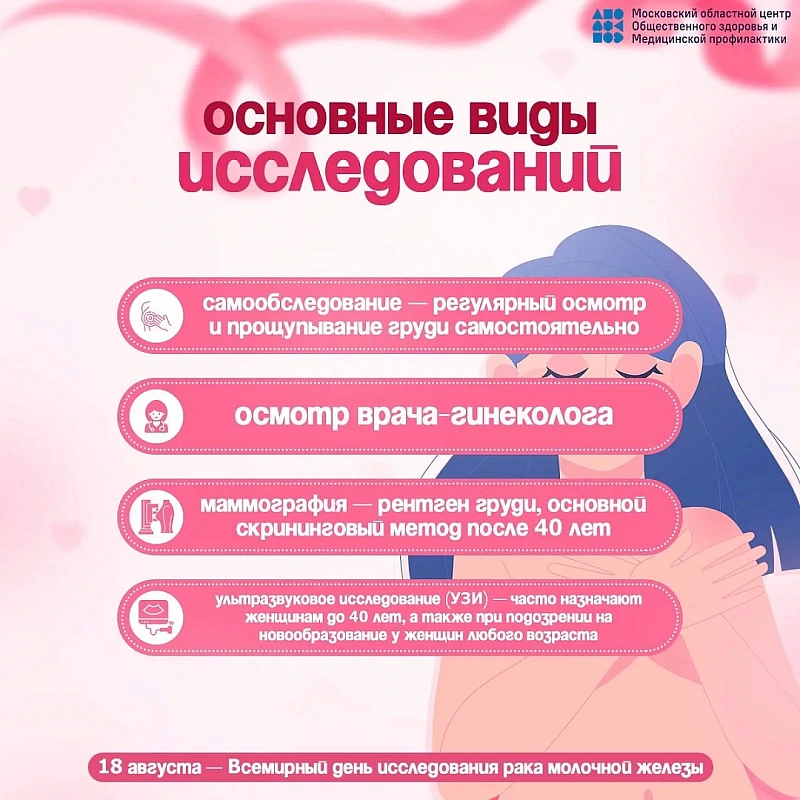 Московский областной центр
Общественного здоровья и
Медицинской профилактики

основные виды
исследований

самообследование — регулярный осмотр и прощупывание груди самостоятельно

осмотр врача-гинеколога

маммография — рентген груди, основной скрининговый метод после 40 лет

ультразвуковое исследование (УЗИ) — часто назначают женщинам до 40 лет, а также при подозрении на новообразование у женщин любого возраста

18 августа — Всемирный день исследования рака молочной железы